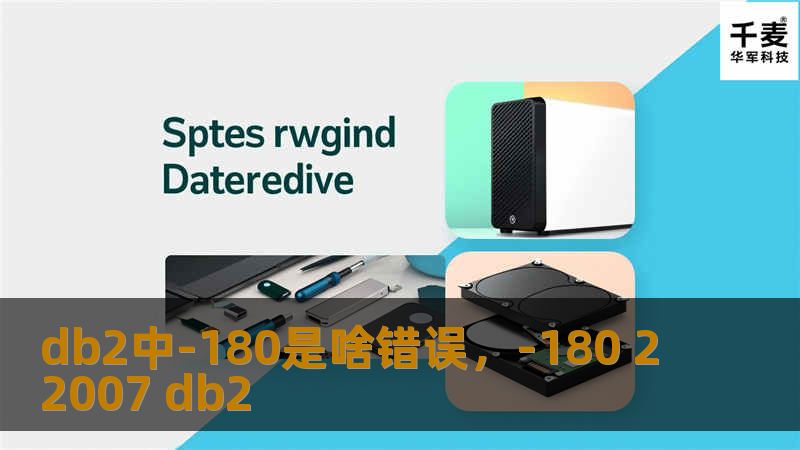 千麦®
华军科技

Sptes rwgind
Dateredive

db2中-180是啥错误，-180 2
2007 db2